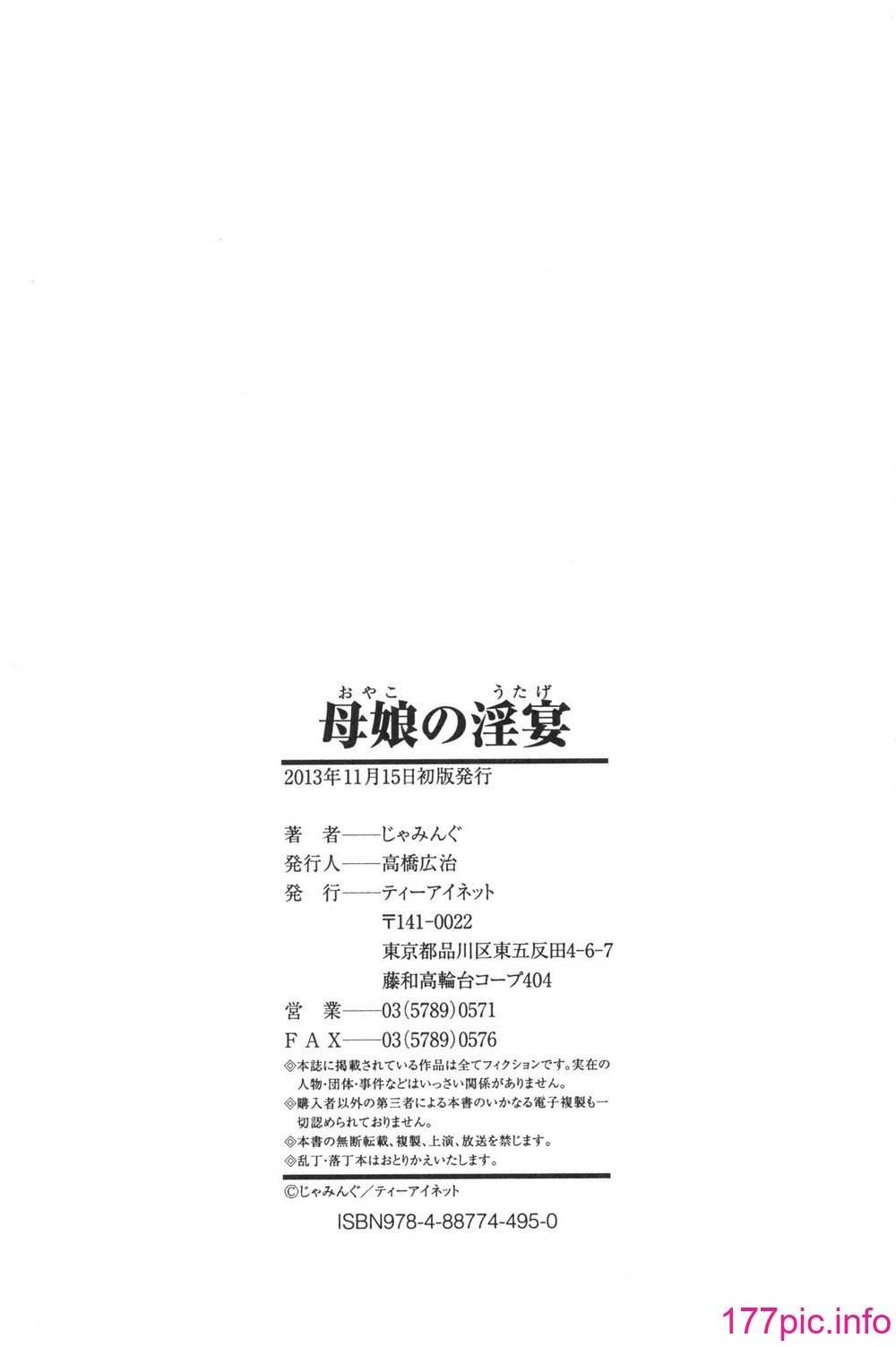 おやこ うたげ
母娘の淫宴

2013年11月15日初版発行

著 者——じゃみんぐ
発行人——高橋広治
発 行——ティーアイネット
〒141-0022
東京都品川区東五反田4-6-7
藤和高輪台コープ404
営 業——03(5789)0571
FAX——03(5789)0576

◎本誌に掲載されている作品は全てフィクションです。実在の人物・団体・事件などはいっさい関係がありません。
◎購入者以外の第三者による本書のいかなる電子複製も一切認められておりません。
◎本書の無断転載、複製、上演、放送を禁じます。
◎乱丁・落丁本はおとりかえいたします。

©じゃみんぐ／ティーアイネット
ISBN978-4-88774-495-0

177pic.info